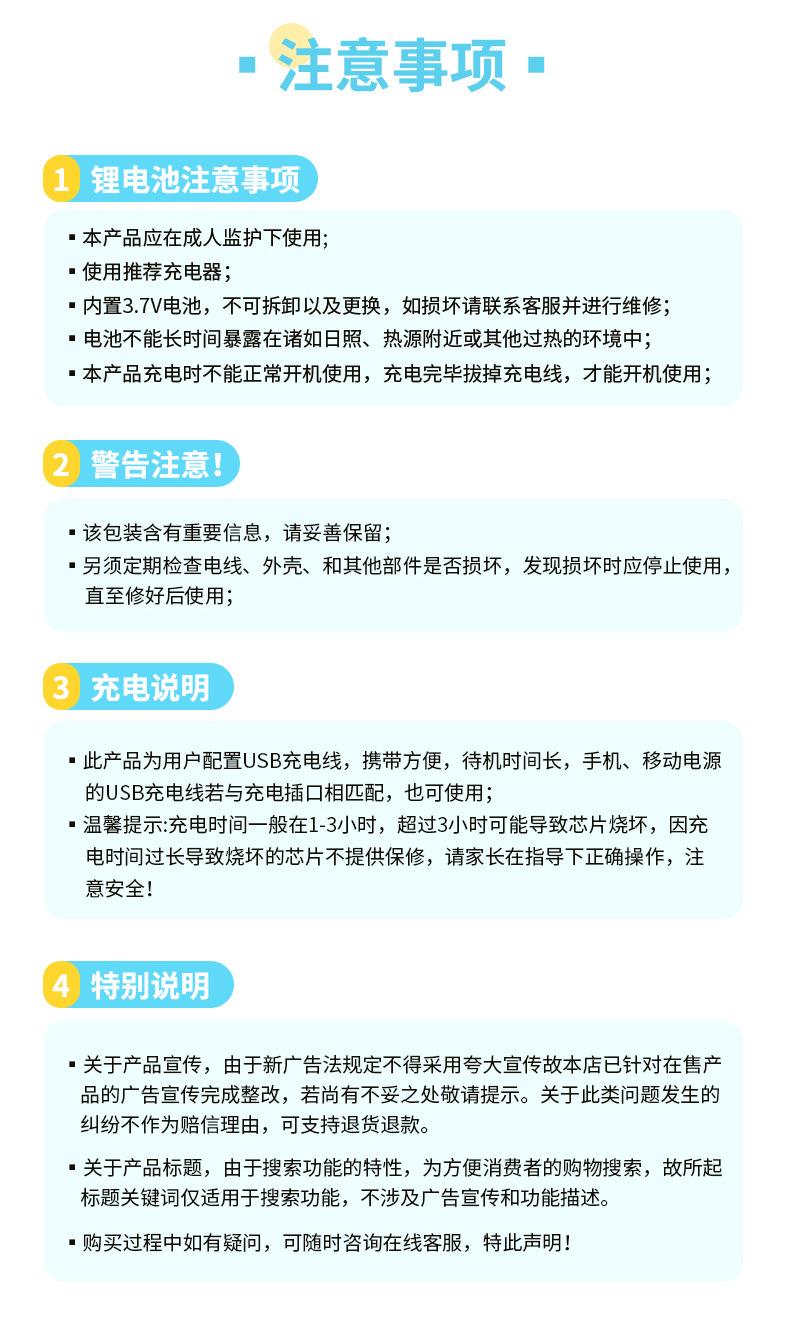 注意事项

1 锂电池注意事项

▪ 本产品应在成人监护下使用;
▪ 使用推荐充电器;
▪ 内置3.7V电池，不可拆卸以及更换，如损坏请联系客服并进行维修;
▪ 电池不能长时间暴露在诸如日照、热源附近或其他过热的环境中;
▪ 本产品充电时不能正常开机使用，充电完毕拔掉充电线，才能开机使用;

2 警告注意!

▪ 该包装含有重要信息，请妥善保留;
▪ 另须定期检查电线、外壳、和其他部件是否损坏，发现损坏时应停止使用，直至修好后使用;

3 充电说明

▪ 此产品为用户配置USB充电线，携带方便，待机时间长，手机、移动电源的USB充电线若与充电插口相匹配，也可使用;
▪ 温馨提示:充电时间一般在1-3小时，超过3小时可能导致芯片烧坏，因充电时间过长导致烧坏的芯片不提供保修，请家长在指导下正确操作，注意安全!

4 特别说明

▪ 关于产品宣传，由于新广告法规定不得采用夸大宣传故本店已针对在售产品的广告宣传完成整改，若尚有不妥之处敬请提示。关于此类问题发生的纠纷不作为赔信理由，可支持退货退款。

▪ 关于产品标题，由于搜索功能的特性，为方便消费者的购物搜索，故所起标题关键词仅适用于搜索功能，不涉及广告宣传和功能描述。

▪ 购买过程中如有疑问，可随时咨询在线客服，特此声明!